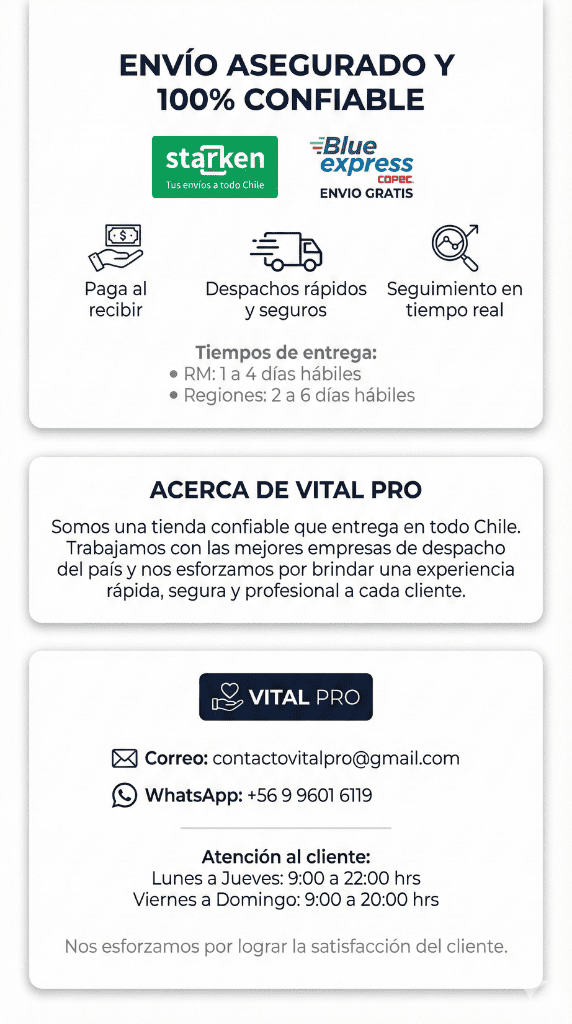 ENVÍO ASEGURADO Y 100% CONFIABLE

starken
Tus envíos a todo Chile

Blue express
COPEC
ENVIO GRATIS

Paga al recibir

Despachos rápidos y seguros

Seguimiento en tiempo real

Tiempos de entrega:
• RM: 1 a 4 días hábiles
• Regiones: 2 a 6 días hábiles

ACERCA DE VITAL PRO

Somos una tienda confiable que entrega en todo Chile. Trabajamos con las mejores empresas de despacho del país y nos esforzamos por brindar una experiencia rápida, segura y profesional a cada cliente.

VITAL PRO

Correo: contactovitalpro@gmail.com

WhatsApp: +56 9 9601 6119

Atención al cliente:
Lunes a Jueves: 9:00 a 22:00 hrs
Viernes a Domingo: 9:00 a 20:00 hrs

Nos esforzamos por lograr la satisfacción del cliente.